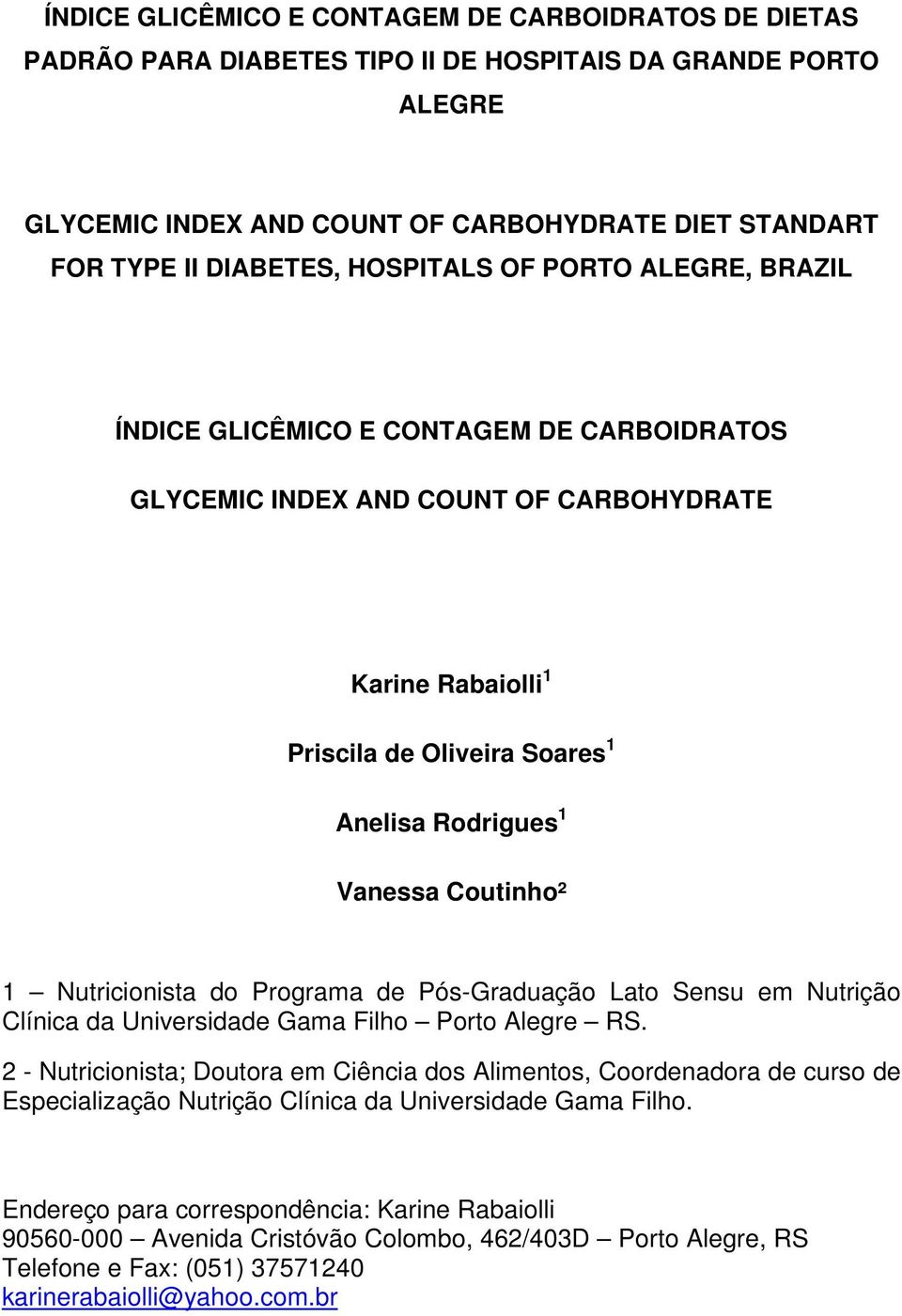 ÍNDICE GLICÊMICO E CONTAGEM DE CARBOIDRATOS DE DIETAS PADRÃO PARA DIABETES TIPO II DE HOSPITAIS DA GRANDE PORTO ALEGRE

GLYCEMIC INDEX AND COUNT OF CARBOHYDRATE DIET STANDART FOR TYPE II DIABETES, HOSPITALS OF PORTO ALEGRE, BRAZIL

ÍNDICE GLICÊMICO E CONTAGEM DE CARBOIDRATOS

GLYCEMIC INDEX AND COUNT OF CARBOHYDRATE

Karine Rabaiolli$^1$

Priscila de Oliveira Soares$^1$

Anelisa Rodrigues$^1$

Vanessa Coutinho²

1 – Nutricionista do Programa de Pós-Graduação Lato Sensu em Nutrição Clínica da Universidade Gama Filho – Porto Alegre – RS.

2 - Nutricionista; Doutora em Ciência dos Alimentos, Coordenadora de curso de Especialização Nutrição Clínica da Universidade Gama Filho.

Endereço para correspondência: Karine Rabaiolli
90560-000 – Avenida Cristóvão Colombo, 462/403D – Porto Alegre, RS
Telefone e Fax: (051) 37571240
karinerabaiolli@yahoo.com.br